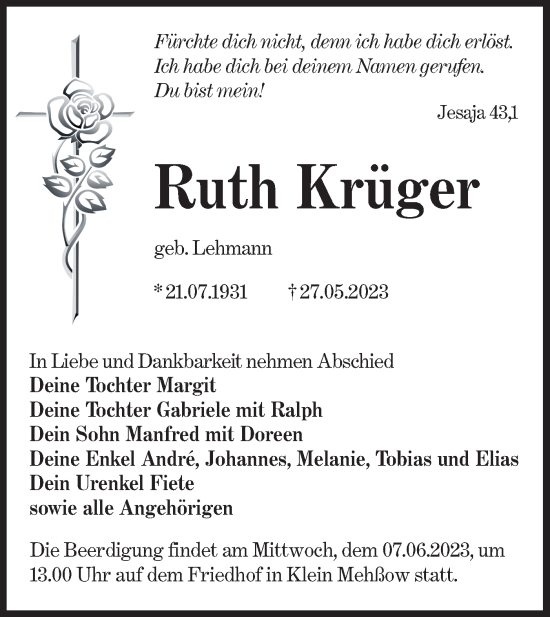 Fürchte dich nicht, denn ich habe dich erlöst.
Ich habe dich bei deinem Namen gerufen.
Du bist mein!

Jesaja 43,1

Ruth Krüger

geb. Lehmann

* 21.07.1931 † 27.05.2023

In Liebe und Dankbarkeit nehmen Abschied
Deine Tochter Margit
Deine Tochter Gabriele mit Ralph
Dein Sohn Manfred mit Doreen
Deine Enkel André, Johannes, Melanie, Tobias und Elias
Dein Urenkel Fiete
sowie alle Angehörigen

Die Beerdigung findet am Mittwoch, dem 07.06.2023, um 13.00 Uhr auf dem Friedhof in Klein Mehßow statt.